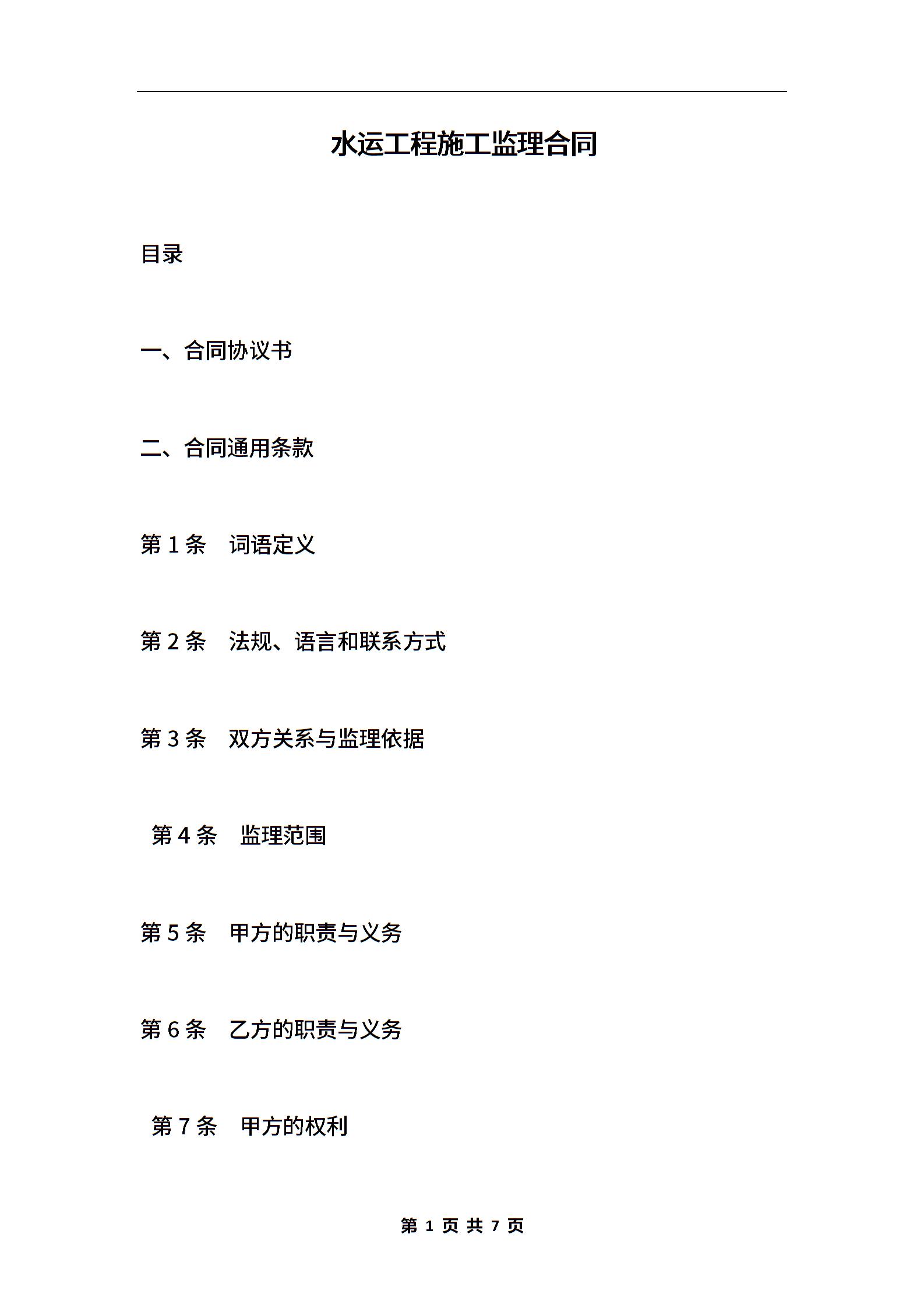 水运工程施工监理合同

目录

一、合同协议书

二、合同通用条款

第 1 条　词语定义

第 2 条　法规、语言和联系方式

第 3 条　双方关系与监理依据

第 4 条　监理范围

第 5 条　甲方的职责与义务

第 6 条　乙方的职责与义务

第 7 条　甲方的权利

第 1 页 共 7 页